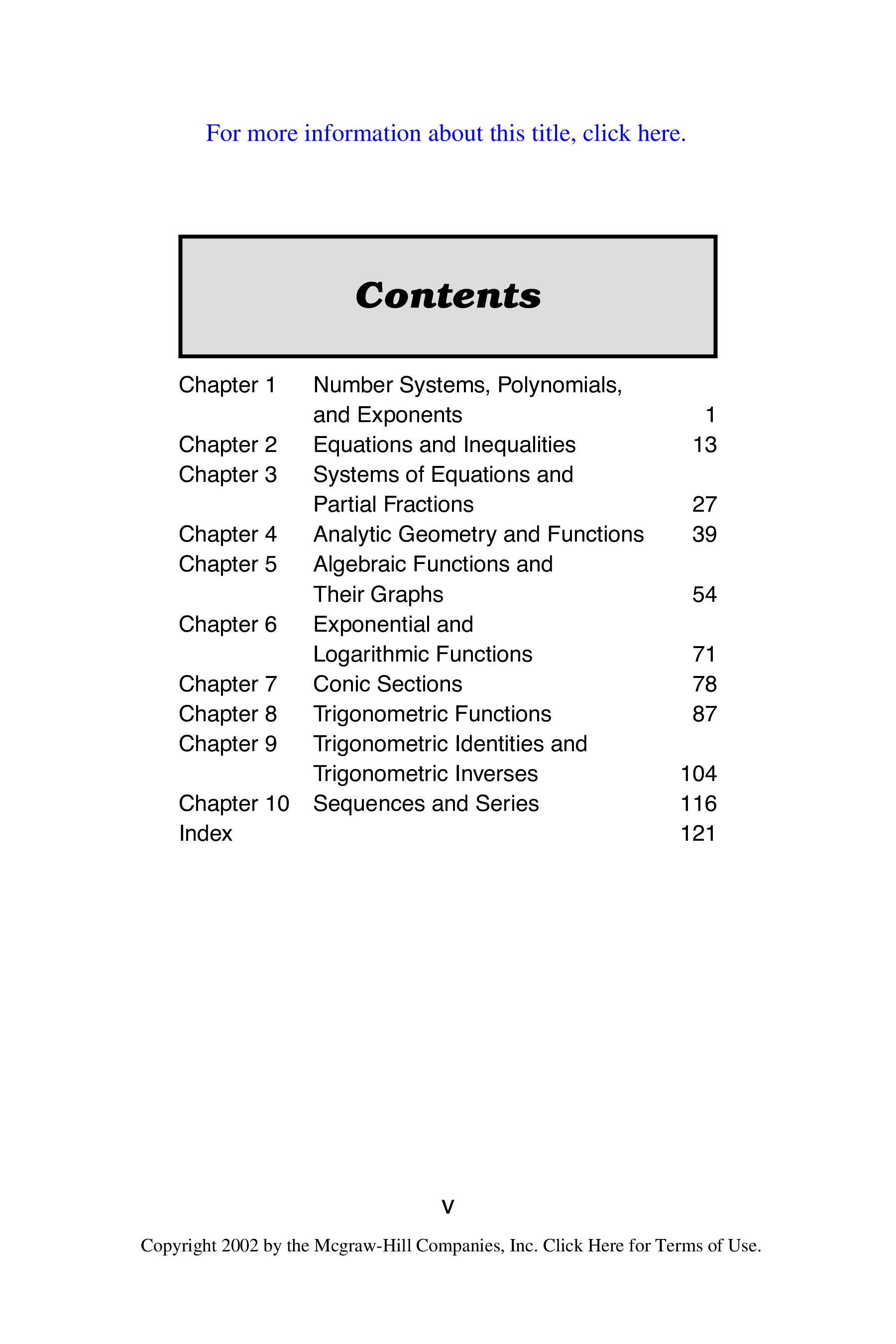 For more information about this title, click here.

Contents

Chapter 1 Number Systems, Polynomials, and Exponents 1
Chapter 2 Equations and Inequalities 13
Chapter 3 Systems of Equations and Partial Fractions 27
Chapter 4 Analytic Geometry and Functions 39
Chapter 5 Algebraic Functions and Their Graphs 54
Chapter 6 Exponential and Logarithmic Functions 71
Chapter 7 Conic Sections 78
Chapter 8 Trigonometric Functions 87
Chapter 9 Trigonometric Identities and Trigonometric Inverses 104
Chapter 10 Sequences and Series 116
Index 121

v

Copyright 2002 by the Mcgraw-Hill Companies, Inc. Click Here for Terms of Use.